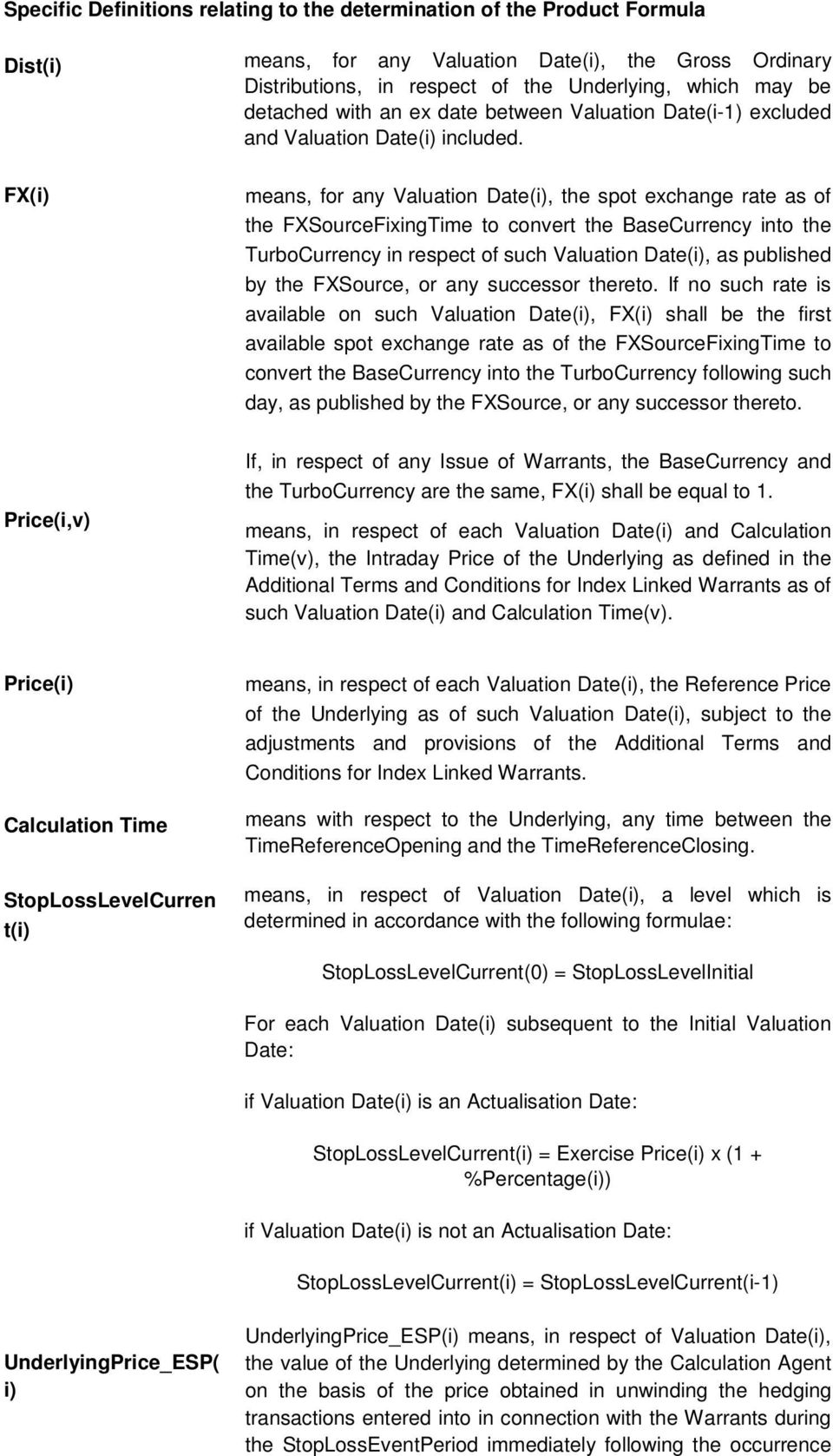 Specific Definitions relating to the determination of the Product Formula

Dist(i)

means, for any Valuation Date(i), the Gross Ordinary Distributions, in respect of the Underlying, which may be detached with an ex date between Valuation Date(i-1) excluded and Valuation Date(i) included.

FX(i)

means, for any Valuation Date(i), the spot exchange rate as of the FXSourceFixingTime to convert the BaseCurrency into the TurboCurrency in respect of such Valuation Date(i), as published by the FXSource, or any successor thereto. If no such rate is available on such Valuation Date(i), FX(i) shall be the first available spot exchange rate as of the FXSourceFixingTime to convert the BaseCurrency into the TurboCurrency following such day, as published by the FXSource, or any successor thereto.

If, in respect of any Issue of Warrants, the BaseCurrency and the TurboCurrency are the same, FX(i) shall be equal to 1.

Price(i,v)

means, in respect of each Valuation Date(i) and Calculation Time(v), the Intraday Price of the Underlying as defined in the Additional Terms and Conditions for Index Linked Warrants as of such Valuation Date(i) and Calculation Time(v).

Price(i)

means, in respect of each Valuation Date(i), the Reference Price of the Underlying as of such Valuation Date(i), subject to the adjustments and provisions of the Additional Terms and Conditions for Index Linked Warrants.

Calculation Time

means with respect to the Underlying, any time between the TimeReferenceOpening and the TimeReferenceClosing.

StopLossLevelCurrent(i)

means, in respect of Valuation Date(i), a level which is determined in accordance with the following formulae:

StopLossLevelCurrent(0) = StopLossLevelInitial

For each Valuation Date(i) subsequent to the Initial Valuation Date:

if Valuation Date(i) is an Actualisation Date:

StopLossLevelCurrent(i) = Exercise Price(i) x (1 + %Percentage(i))

if Valuation Date(i) is not an Actualisation Date:

StopLossLevelCurrent(i) = StopLossLevelCurrent(i-1)

UnderlyingPrice_ESP(i)

UnderlyingPrice_ESP(i) means, in respect of Valuation Date(i), the value of the Underlying determined by the Calculation Agent on the basis of the price obtained in unwinding the hedging transactions entered into in connection with the Warrants during the StopLossEventPeriod immediately following the occurrence